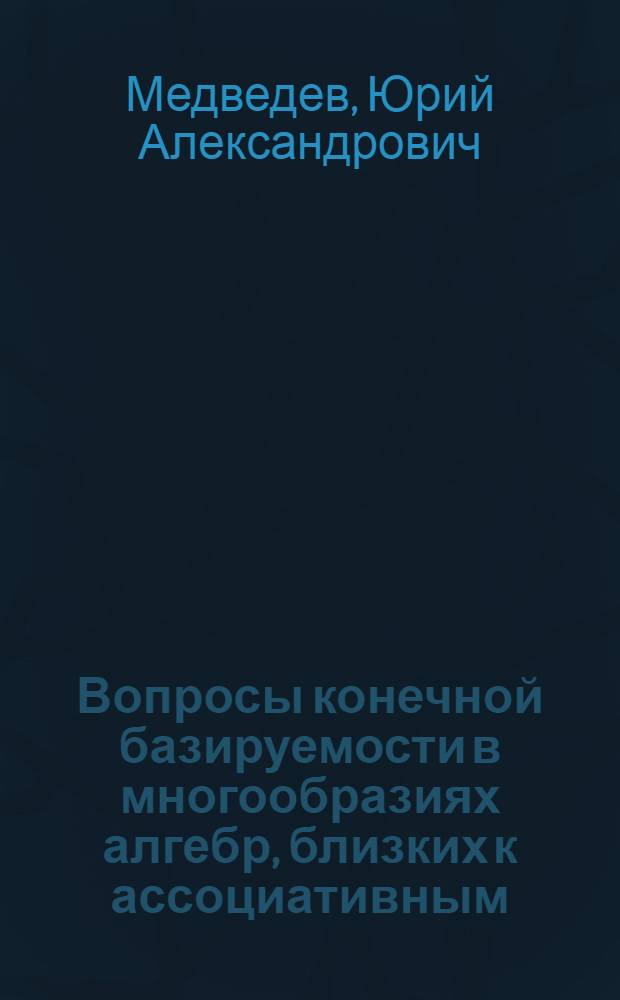 Медведев, Юрий Александрович

Вопросы конечной базируемости в многообразиях алгебр, близких к ассоциативным